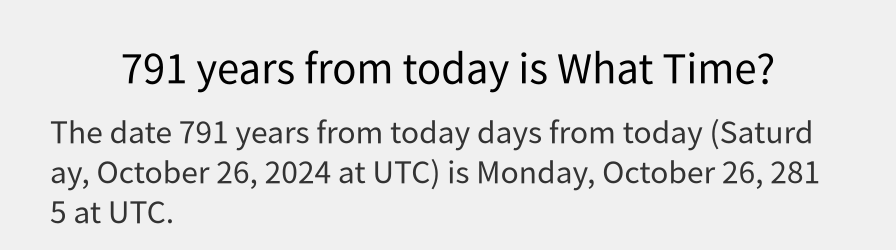 791 years from today is What Time?

The date 791 years from today days from today (Saturday, October 26, 2024 at UTC) is Monday, October 26, 2815 at UTC.